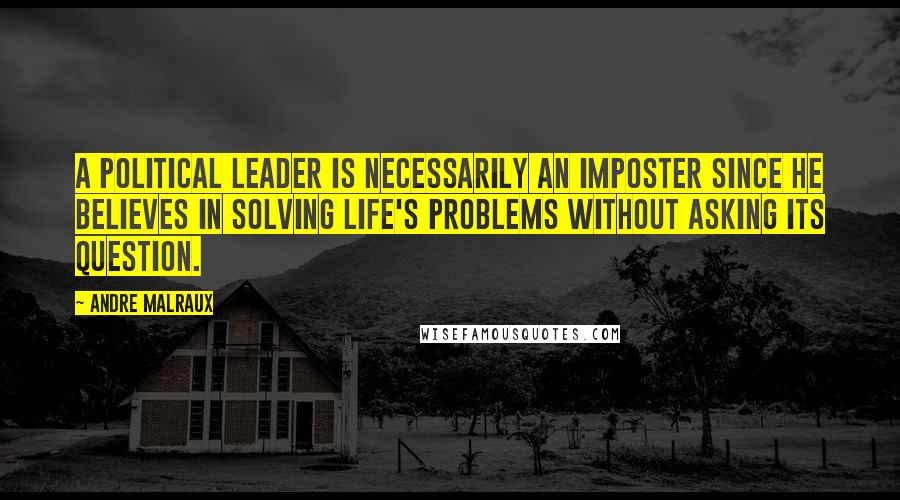 A POLITICAL LEADER IS NECESSARILY AN IMPOSTER SINCE HE BELIEVES IN SOLVING LIFE'S PROBLEMS WITHOUT ASKING ITS QUESTION.

~ ANDRE MALRAUX

WISEFAMOUSQUOTES.COM